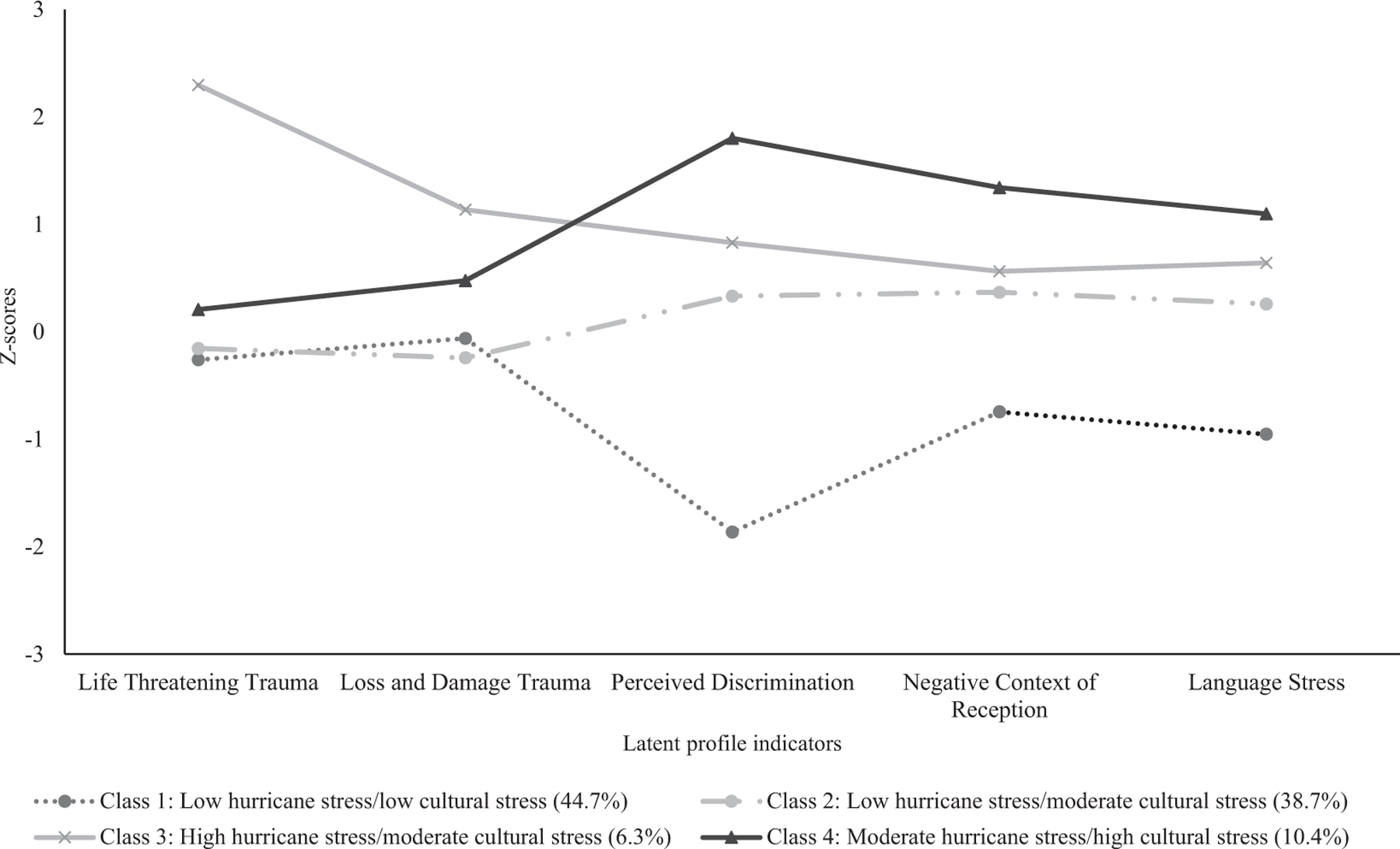 3
2
1
0
-1
-2
-3

Z-scores

Life Threatening Trauma
Loss and Damage Trauma
Perceived Discrimination
Negative Context of Reception
Language Stress

Latent profile indicators

Class 1: Low hurricane stress/low cultural stress (44.7%)
Class 2: Low hurricane stress/moderate cultural stress (38.7%)
Class 3: High hurricane stress/moderate cultural stress (6.3%)
Class 4: Moderate hurricane stress/high cultural stress (10.4%)